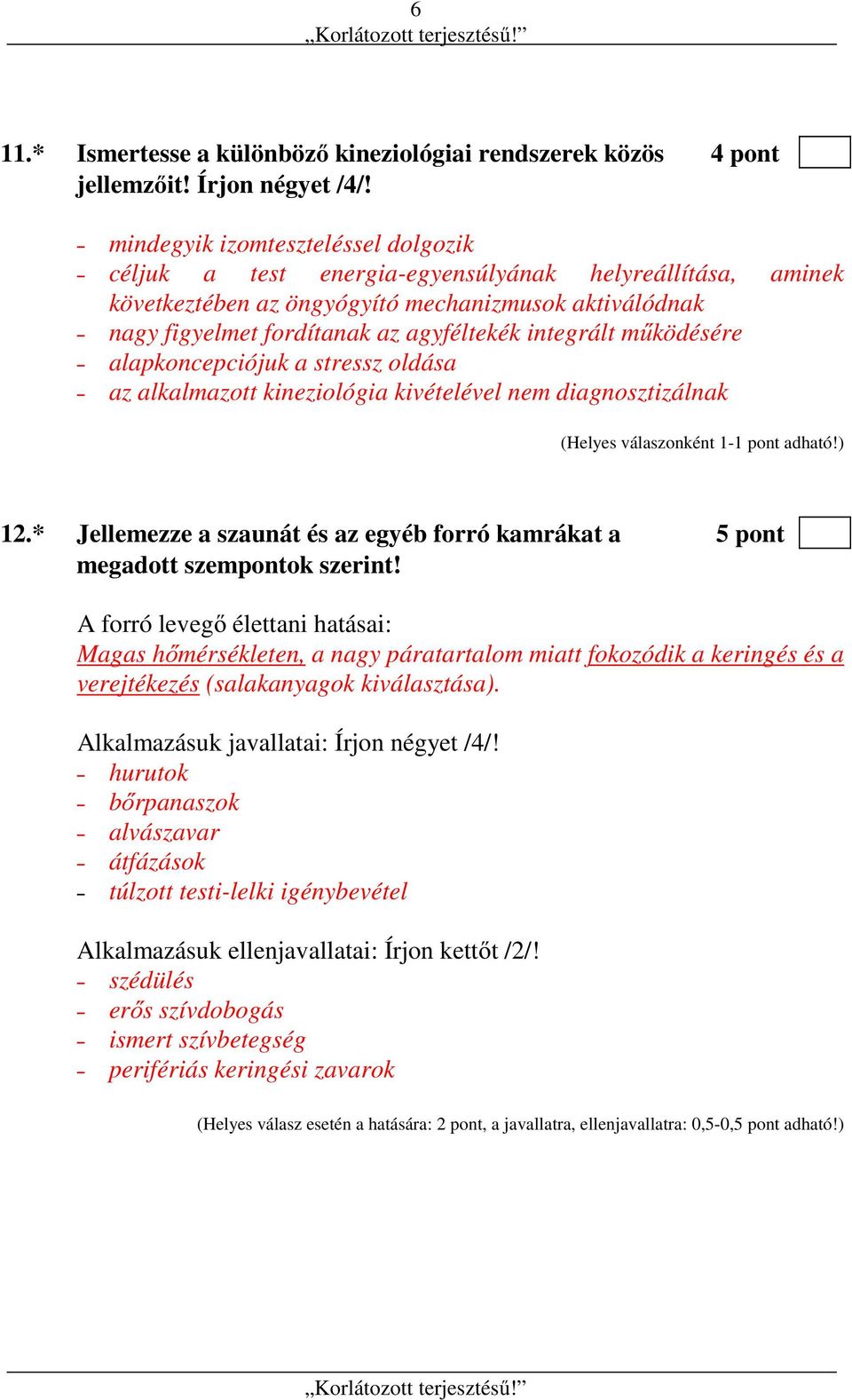 6
„Korlátozott terjesztésű!”

11.* Ismertesse a különböző kineziológiai rendszerek közös jellemzőit! Írjon négyet /4/!

4 pont

- mindegyik izomteszteléssel dolgozik
- céljuk a test energia-egyensúlyának helyreállítása, aminek következtében az öngyógyító mechanizmusok aktiválódnak
- nagy figyelmet fordítanak az agyféltekék integrált működésére
- alapkoncepciójuk a stressz oldása
- az alkalmazott kineziológia kivételével nem diagnosztizálnak

(Helyes válaszonként 1-1 pont adható!)

12.* Jellemezze a szaunát és az egyéb forró kamrákat a megadott szempontok szerint!

5 pont

A forró levegő élettani hatásai:
Magas hőmérsékleten, a nagy páratartalom miatt fokozódik a keringés és a verejtékezés (salakanyagok kiválasztása).

Alkalmazásuk javallatai: Írjon négyet /4/!
- hurutok
- bőrpanaszok
- alvászavar
- átfázások
- túlzott testi-lelki igénybevétel

Alkalmazásuk ellenjavallatai: Írjon kettőt /2/!
- szédülés
- erős szívdobogás
- ismert szívbetegség
- perifériás keringési zavarok

(Helyes válasz esetén a hatására: 2 pont, a javallatra, ellenjavallatra: 0,5-0,5 pont adható!)

„Korlátozott terjesztésű!”